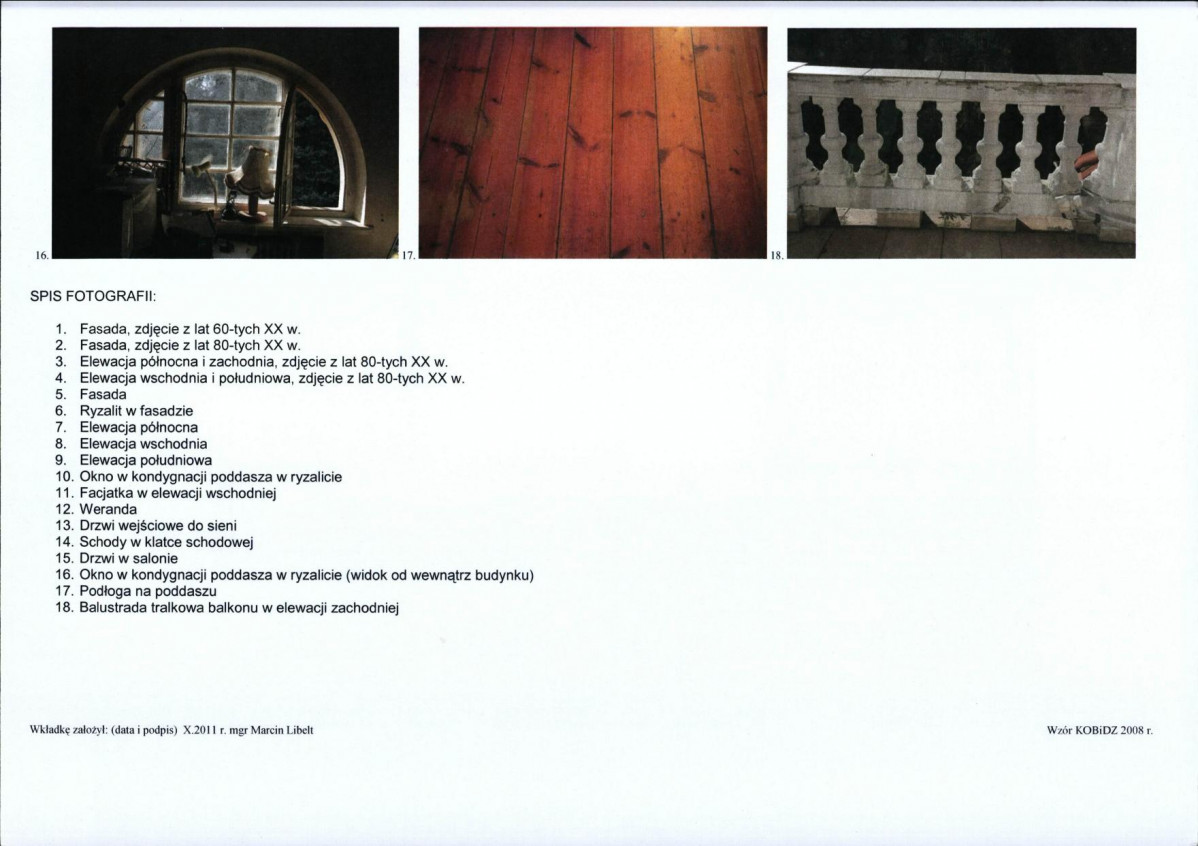 16.

17.

18.

SPIS FOTOGRAFII:

1. Fasada, zdjęcie z lat 60-tych XX w.
2. Fasada, zdjęcie z lat 80-tych XX w.
3. Elewacja północna i zachodnia, zdjęcie z lat 80-tych XX w.
4. Elewacja wschodnia i południowa, zdjęcie z lat 80-tych XX w.
5. Fasada
6. Ryzalit w fasadzie
7. Elewacja północna
8. Elewacja wschodnia
9. Elewacja południowa
10. Okno w kondygnacji poddasza w ryzalicie
11. Facjatka w elewacji wschodniej
12. Weranda
13. Drzwi wejściowe do sieni
14. Schody w klatce schodowej
15. Drzwi w salonie
16. Okno w kondygnacji poddasza w ryzalicie (widok od wewnątrz budynku)
17. Podłoga na poddaszu
18. Balustrada tralkowa balkonu w elewacji zachodniej

Wkładkę założył: (data i podpis) X.2011 r. mgr Marcin Libelt

Wzór KOBiDZ 2008 r.